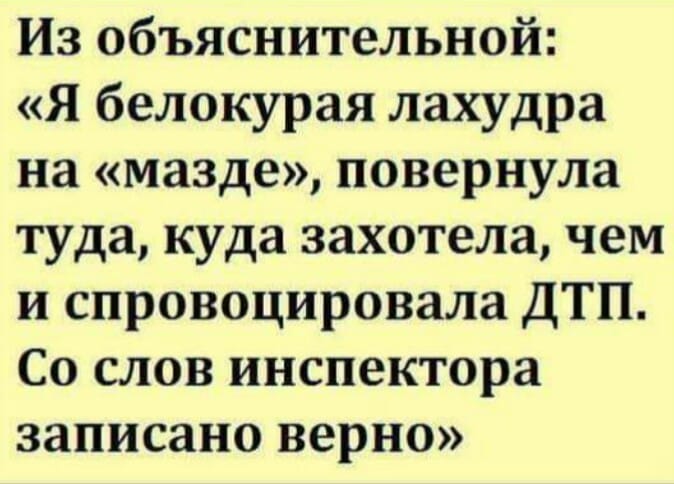 Из объяснительной:
«Я белокурая лахудра на «мазде», повернула туда, куда захотела, чем и спровоцировала ДТП. Со слов инспектора записано верно»